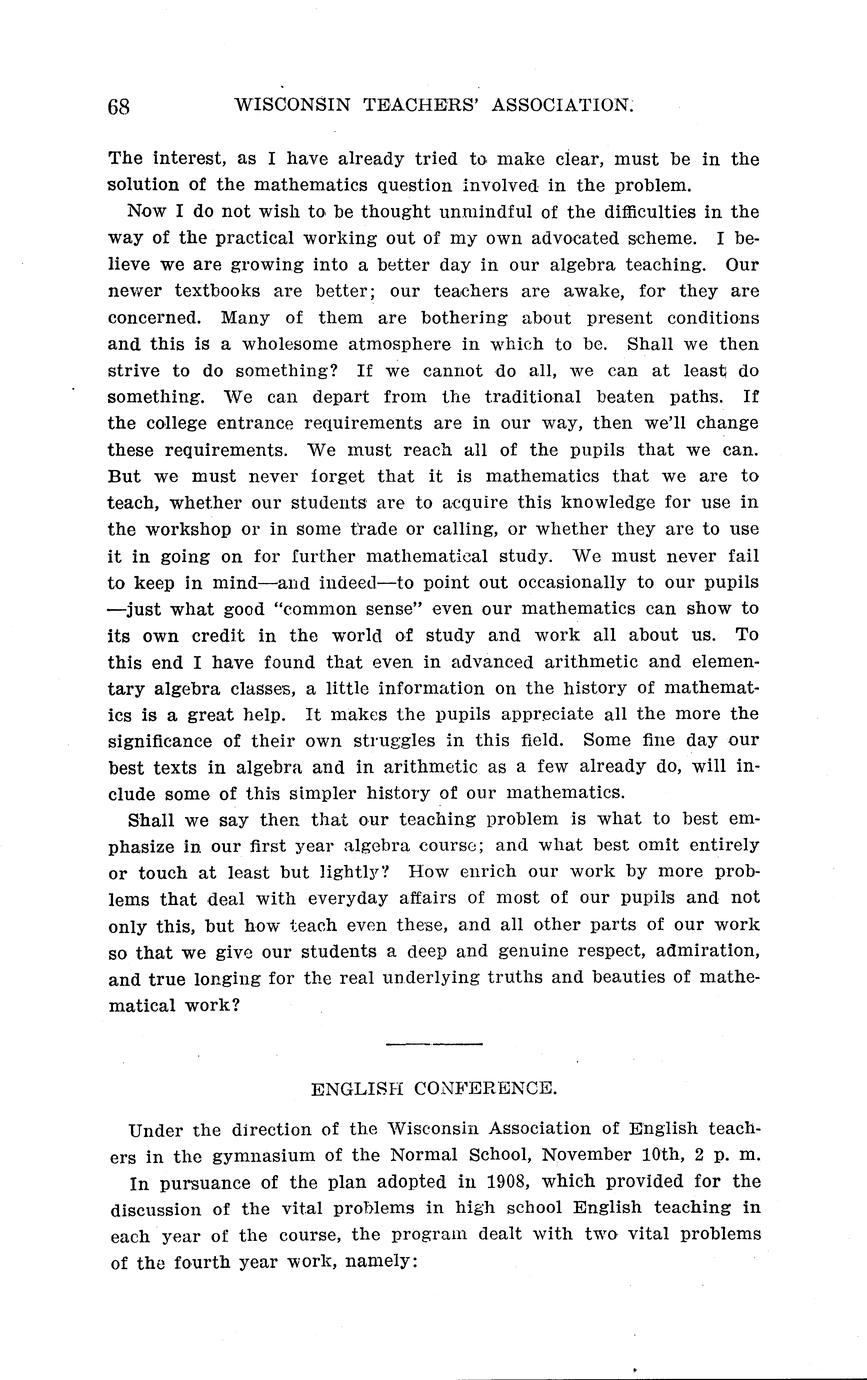 68 WISCONSIN TEACHERS' ASSOCIATION.

The interest, as I have already tried to make clear, must be in the solution of the mathematics question involved in the problem.

Now I do not wish to be thought unmindful of the difficulties in the way of the practical working out of my own advocated scheme. I believe we are growing into a better day in our algebra teaching. Our newer textbooks are better; our teachers are awake, for they are concerned. Many of them are bothering about present conditions and this is a wholesome atmosphere in which to be. Shall we then strive to do something? If we cannot do all, we can at least do something. We can depart from the traditional beaten paths. If the college entrance requirements are in our way, then we'll change these requirements. We must reach all of the pupils that we can. But we must never forget that it is mathematics that we are to teach, whether our students are to acquire this knowledge for use in the workshop or in some trade or calling, or whether they are to use it in going on for further mathematical study. We must never fail to keep in mind—and indeed—to point out occasionally to our pupils —just what good "common sense" even our mathematics can show to its own credit in the world of study and work all about us. To this end I have found that even in advanced arithmetic and elementary algebra classes, a little information on the history of mathematics is a great help. It makes the pupils appreciate all the more the significance of their own struggles in this field. Some fine day our best texts in algebra and in arithmetic as a few already do, will include some of this simpler history of our mathematics.

Shall we say then that our teaching problem is what to best emphasize in our first year algebra course; and what best omit entirely or touch at least but lightly? How enrich our work by more problems that deal with everyday affairs of most of our pupils and not only this, but how teach even these, and all other parts of our work so that we give our students a deep and genuine respect, admiration, and true longing for the real underlying truths and beauties of mathematical work?

ENGLISH CONFERENCE.

Under the direction of the Wisconsin Association of English teachers in the gymnasium of the Normal School, November 10th, 2 p. m.

In pursuance of the plan adopted in 1908, which provided for the discussion of the vital problems in high school English teaching in each year of the course, the program dealt with two vital problems of the fourth year work, namely: